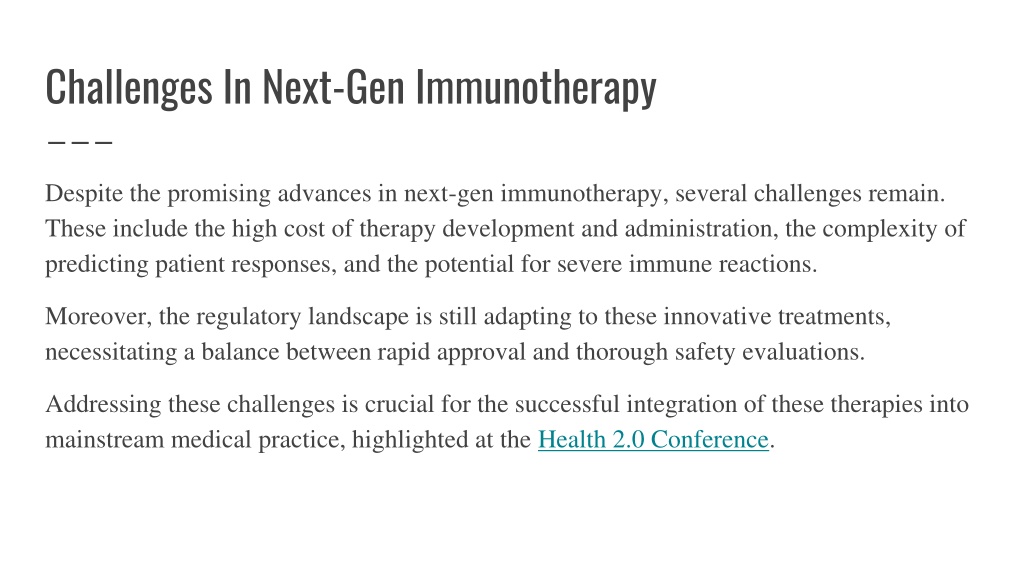 Challenges In Next-Gen Immunotherapy

Despite the promising advances in next-gen immunotherapy, several challenges remain. These include the high cost of therapy development and administration, the complexity of predicting patient responses, and the potential for severe immune reactions.

Moreover, the regulatory landscape is still adapting to these innovative treatments, necessitating a balance between rapid approval and thorough safety evaluations.

Addressing these challenges is crucial for the successful integration of these therapies into mainstream medical practice, highlighted at the Health 2.0 Conference.